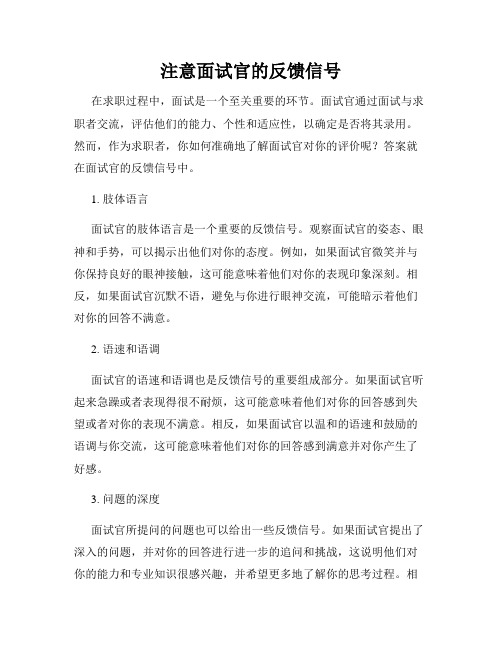 注意面试官的反馈信号

在求职过程中，面试是一个至关重要的环节。面试官通过面试与求职者交流，评估他们的能力、个性和适应性，以确定是否将其录用。然而，作为求职者，你如何准确地了解面试官对你的评价呢？答案就在面试官的反馈信号中。

1. 肢体语言

面试官的肢体语言是一个重要的反馈信号。观察面试官的姿态、眼神和手势，可以揭示出他们对你的态度。例如，如果面试官微笑并与你保持良好的眼神接触，这可能意味着他们对你的表现印象深刻。相反，如果面试官沉默不语，避免与你进行眼神交流，可能暗示着他们对你的回答不满意。

2. 语速和语调

面试官的语速和语调也是反馈信号的重要组成部分。如果面试官听起来急躁或者表现得很不耐烦，这可能意味着他们对你的回答感到失望或者对你的表现不满意。相反，如果面试官以温和的语速和鼓励的语调与你交流，这可能意味着他们对你的回答感到满意并对你产生了好感。

3. 问题的深度

面试官所提问的问题也可以给出一些反馈信号。如果面试官提出了深入的问题，并对你的回答进行进一步的追问和挑战，这说明他们对你的能力和专业知识很感兴趣，并希望更多地了解你的思考过程。相